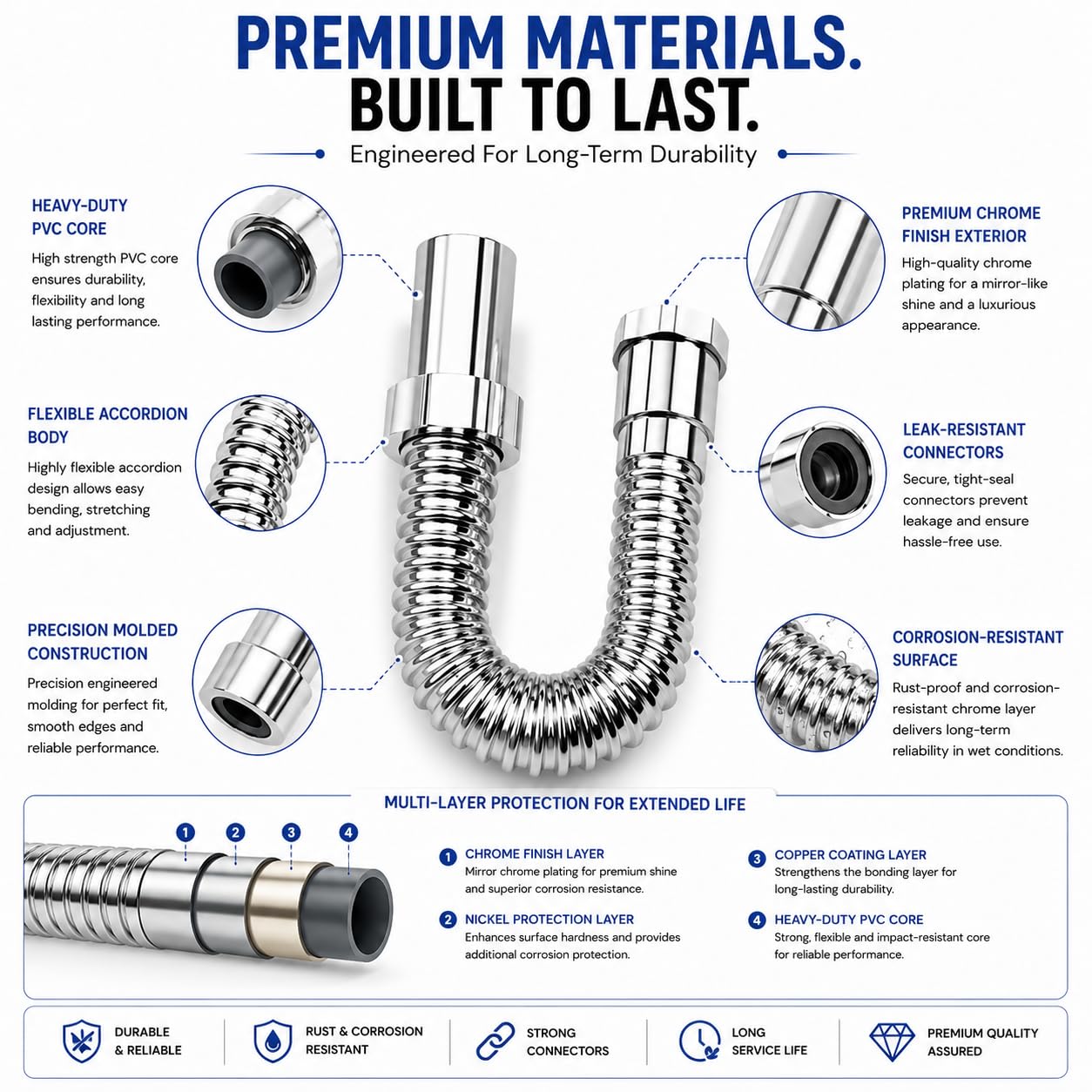 PREMIUM MATERIALS.
BUILT TO LAST.

Engineered For Long-Term Durability

HEAVY-DUTY
PVC CORE

High strength PVC core ensures durability, flexibility and long lasting performance.

FLEXIBLE ACCORDION
BODY

Highly flexible accordion design allows easy bending, stretching and adjustment.

PRECISION MOLDED
CONSTRUCTION

Precision engineered molding for perfect fit, smooth edges and reliable performance.

PREMIUM CHROME
FINISH EXTERIOR

High-quality chrome plating for a mirror-like shine and a luxurious appearance.

LEAK-RESISTANT
CONNECTORS

Secure, tight-seal connectors prevent leakage and ensure hassle-free use.

CORROSION-RESISTANT
SURFACE

Rust-proof and corrosion-resistant chrome layer delivers long-term reliability in wet conditions.

MULTI-LAYER PROTECTION FOR EXTENDED LIFE

1 2 3 4

1 CHROME FINISH LAYER
Mirror chrome plating for premium shine and superior corrosion resistance.

2 NICKEL PROTECTION LAYER
Enhances surface hardness and provides additional corrosion protection.

3 COPPER COATING LAYER
Strengthens the bonding layer for long-lasting durability.

4 HEAVY-DUTY PVC CORE
Strong, flexible and impact-resistant core for reliable performance.

DURABLE
& RELIABLE

RUST & CORROSION
RESISTANT

STRONG
CONNECTORS

LONG
SERVICE LIFE

PREMIUM QUALITY
ASSURED